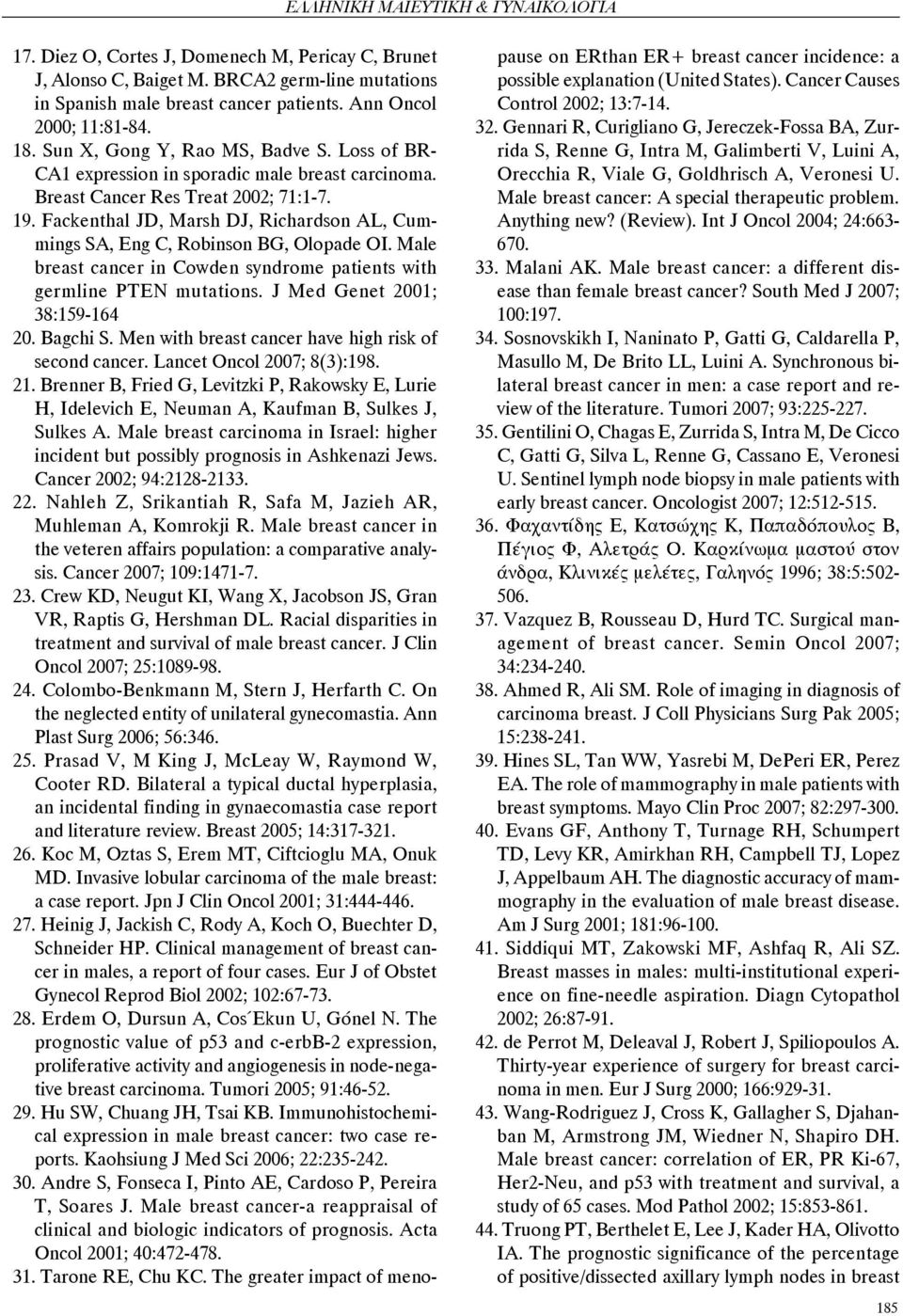 ΕΛΛΗΝΙΚΗ ΜΑΙΕΥΤΙΚΗ & ΓΥΝΑΙΚΟΛΟΓΙΑ

17. Diez O, Cortes J, Domenech M, Pericay C, Brunet J, Alonso C, Baiget M. BRCA2 germ-line mutations in Spanish male breast cancer patients. Ann Oncol 2000; 11:81-84.

18. Sun X, Gong Y, Rao MS, Badve S. Loss of BRCA1 expression in sporadic male breast carcinoma. Breast Cancer Res Treat 2002; 71:1-7.

19. Fackenthal JD, Marsh DJ, Richardson AL, Cummings SA, Eng C, Robinson BG, Olopade OI. Male breast cancer in Cowden syndrome patients with germline PTEN mutations. J Med Genet 2001; 38:159-164

20. Bagchi S. Men with breast cancer have high risk of second cancer. Lancet Oncol 2007; 8(3):198.

21. Brenner B, Fried G, Levitzki P, Rakowsky E, Lurie H, Idelevich E, Neuman A, Kaufman B, Sulkes J, Sulkes A. Male breast carcinoma in Israel: higher incident but possibly prognosis in Ashkenazi Jews. Cancer 2002; 94:2128-2133.

22. Nahleh Z, Srikantiah R, Safa M, Jazieh AR, Muhleman A, Komrokji R. Male breast cancer in the veteren affairs population: a comparative analysis. Cancer 2007; 109:1471-7.

23. Crew KD, Neugut KI, Wang X, Jacobson JS, Gran VR, Raptis G, Hershman DL. Racial disparities in treatment and survival of male breast cancer. J Clin Oncol 2007; 25:1089-98.

24. Colombo-Benkmann M, Stern J, Herfarth C. On the neglected entity of unilateral gynecomastia. Ann Plast Surg 2006; 56:346.

25. Prasad V, M King J, McLeay W, Raymond W, Cooter RD. Bilateral a typical ductal hyperplasia, an incidental finding in gynaecomastia case report and literature review. Breast 2005; 14:317-321.

26. Koc M, Oztas S, Erem MT, Ciftcioglu MA, Onuk MD. Invasive lobular carcinoma of the male breast: a case report. Jpn J Clin Oncol 2001; 31:444-446.

27. Heinig J, Jackish C, Rody A, Koch O, Buechter D, Schneider HP. Clinical management of breast cancer in males, a report of four cases. Eur J of Obstet Gynecol Reprod Biol 2002; 102:67-73.

28. Erdem O, Dursun A, Cos ́Ekun U, Gónel N. The prognostic value of p53 and c-erbB-2 expression, proliferative activity and angiogenesis in node-negative breast carcinoma. Tumori 2005; 91:46-52.

29. Hu SW, Chuang JH, Tsai KB. Immunohistochemical expression in male breast cancer: two case reports. Kaohsiung J Med Sci 2006; 22:235-242.

30. Andre S, Fonseca I, Pinto AE, Cardoso P, Pereira T, Soares J. Male breast cancer-a reappraisal of clinical and biologic indicators of prognosis. Acta Oncol 2001; 40:472-478.

31. Tarone RE, Chu KC. The greater impact of menopause on ERthan ER+ breast cancer incidence: a possible explanation (United States). Cancer Causes Control 2002; 13:7-14.

32. Gennari R, Curigliano G, Jereczek-Fossa BA, Zurrida S, Renne G, Intra M, Galimberti V, Luini A, Orecchia R, Viale G, Goldhrisch A, Veronesi U. Male breast cancer: A special therapeutic problem. Anything new? (Review). Int J Oncol 2004; 24:663-670.

33. Malani AK. Male breast cancer: a different disease than female breast cancer? South Med J 2007; 100:197.

34. Sosnovskikh I, Naninato P, Gatti G, Caldarella P, Masullo M, De Brito LL, Luini A. Synchronous bilateral breast cancer in men: a case report and review of the literature. Tumori 2007; 93:225-227.

35. Gentilini O, Chagas E, Zurrida S, Intra M, De Cicco C, Gatti G, Silva L, Renne G, Cassano E, Veronesi U. Sentinel lymph node biopsy in male patients with early breast cancer. Oncologist 2007; 12:512-515.

36. Φαχαντίδης Ε, Κατσώχης Κ, Παπαδόπουλος Β, Πέγιος Φ, Αλετράς Ο. Καρκίνωμα μαστού στον άνδρα, Κλινικές μελέτες, Γαληνός 1996; 38:5:502-506.

37. Vazquez B, Rousseau D, Hurd TC. Surgical management of breast cancer. Semin Oncol 2007; 34:234-240.

38. Ahmed R, Ali SM. Role of imaging in diagnosis of carcinoma breast. J Coll Physicians Surg Pak 2005; 15:238-241.

39. Hines SL, Tan WW, Yasrebi M, DePeri ER, Perez EA. The role of mammography in male patients with breast symptoms. Mayo Clin Proc 2007; 82:297-300.

40. Evans GF, Anthony T, Turnage RH, Schumpert TD, Levy KR, Amirkhan RH, Campbell TJ, Lopez J, Appelbaum AH. The diagnostic accuracy of mammography in the evaluation of male breast disease. Am J Surg 2001; 181:96-100.

41. Siddiqui MT, Zakowski MF, Ashfaq R, Ali SZ. Breast masses in males: multi-institutional experience on fine-needle aspiration. Diagn Cytopathol 2002; 26:87-91.

42. de Perrot M, Deleaval J, Robert J, Spiliopoulos A. Thirty-year experience of surgery for breast carcinoma in men. Eur J Surg 2000; 166:929-31.

43. Wang-Rodriguez J, Cross K, Gallagher S, Djahanban M, Armstrong JM, Wiedner N, Shapiro DH. Male breast cancer: correlation of ER, PR Ki-67, Her2-Neu, and p53 with treatment and survival, a study of 65 cases. Mod Pathol 2002; 15:853-861.

44. Truong PT, Berthelet E, Lee J, Kader HA, Olivotto IA. The prognostic significance of the percentage of positive/dissected axillary lymph nodes in breast

185